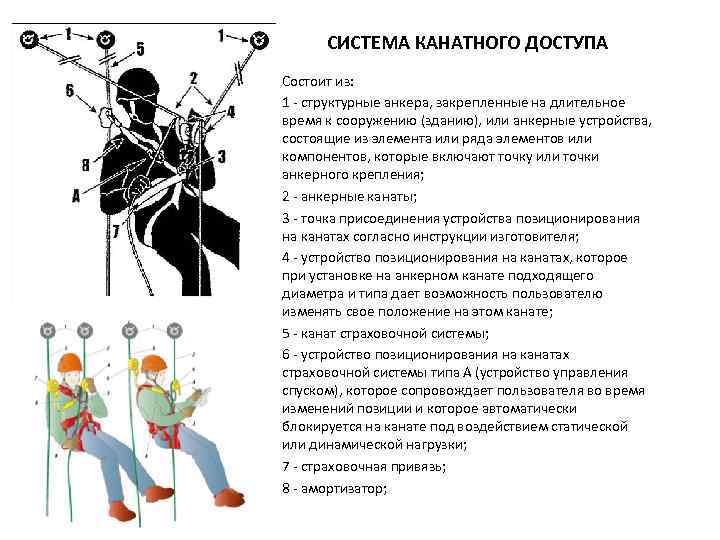 1
1
5
6
2
4
8
3
A
7

СИСТЕМА КАНАТНОГО ДОСТУПА

Состоит из:

1 - структурные анкера, закрепленные на длительное время к сооружению (зданию), или анкерные устройства, состоящие из элемента или ряда элементов или компонентов, которые включают точку или точки анкерного крепления;

2 - анкерные канаты;

3 - точка присоединения устройства позиционирования на канатах согласно инструкции изготовителя;

4 - устройство позиционирования на канатах, которое при установке на анкерном канате подходящего диаметра и типа дает возможность пользователю изменять свое положение на этом канате;

5 - канат страховочной системы;

6 - устройство позиционирования на канатах страховочной системы типа А (устройство управления спуском), которое сопровождает пользователя во время изменений позиции и которое автоматически блокируется на канате под воздействием статической или динамической нагрузки;

7 - страховочная привязь;

8 - амортизатор;